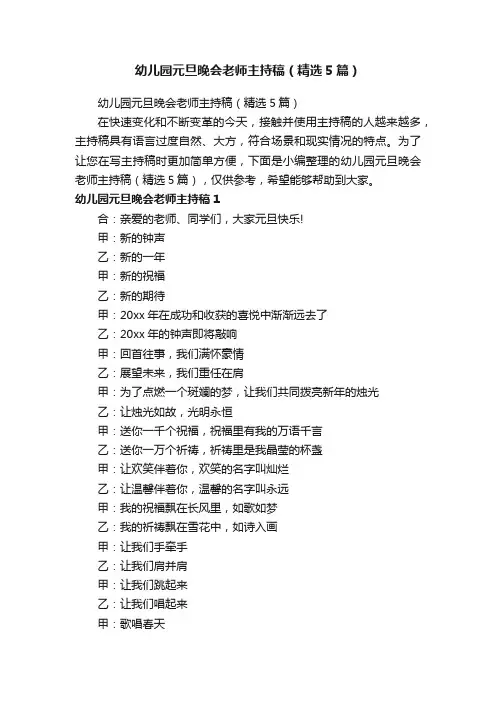 幼儿园元旦晚会老师主持稿（精选5篇）

幼儿园元旦晚会老师主持稿（精选5篇）

在快速变化和不断变革的今天，接触并使用主持稿的人越来越多，主持稿具有语言过度自然、大方，符合场景和现实情况的特点。为了让您在写主持稿时更加简单方便，下面是小编整理的幼儿园元旦晚会老师主持稿（精选5篇），仅供参考，希望能够帮助到大家。

幼儿园元旦晚会老师主持稿1

合：亲爱的老师、同学们，大家元旦快乐!

甲：新的钟声

乙：新的一年

甲：新的祝福

乙：新的期待

甲：20xx年在成功和收获的喜悦中渐渐远去了

乙：20xx年的钟声即将敲响

甲：回首往事，我们满怀豪情

乙：展望未来，我们重任在肩

甲：为了点燃一个斑斓的梦，让我们共同拨亮新年的烛光

乙：让烛光如故，光明永恒

甲：送你一千个祝福，祝福里有我的万语千言

乙：送你一万个祈祷，祈祷里是我晶莹的杯盏

甲：让欢笑伴着你，欢笑的名字叫灿烂

乙：让温馨伴着你，温馨的名字叫永远

甲：我的祝福飘在长风里，如歌如梦

乙：我的祈祷飘在雪花中，如诗入画

甲：让我们手牵手

乙：让我们肩并肩

甲：让我们跳起来

乙：让我们唱起来

甲：歌唱春天